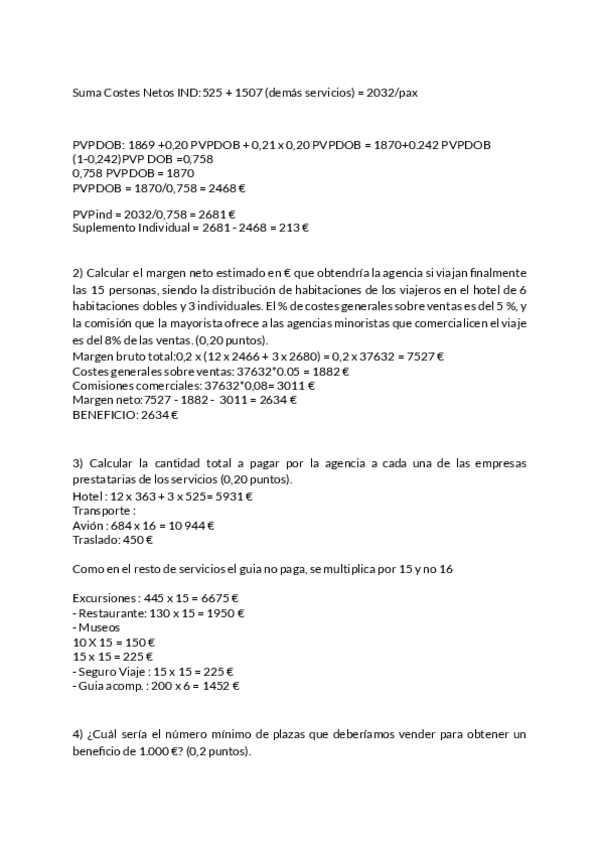 Suma Costes Netos IND: 525 + 1507 (demás servicios) = 2032/pax

PVPDOB: 1869 +0,20 PVPDOB + 0,21 x 0,20 PVPDOB = 1870+0.242 PVPDOB
(1-0,242)PVP DOB =0,758
0,758 PVPDOB = 1870
PVPDOB = 1870/0,758 = 2468 €

PVPind = 2032/0,758 = 2681 €
Suplemento Individual = 2681 - 2468 = 213 €

2) Calcular el margen neto estimado en € que obtendría la agencia si viajan finalmente las 15 personas, siendo la distribución de habitaciones de los viajeros en el hotel de 6 habitaciones dobles y 3 individuales. El % de costes generales sobre ventas es del 5 %, y la comisión que la mayorista ofrece a las agencias minoristas que comercialicen el viaje es del 8% de las ventas. (0,20 puntos).
Margen bruto total:0,2 x (12 x 2466 + 3 x 2680) = 0,2 x 37632 = 7527 €
Costes generales sobre ventas: 37632*0.05 = 1882 €
Comisiones comerciales: 37632*0,08= 3011 €
Margen neto: 7527 - 1882 - 3011 = 2634 €
BENEFICIO: 2634 €

3) Calcular la cantidad total a pagar por la agencia a cada una de las empresas prestatarias de los servicios (0,20 puntos).
Hotel : 12 x 363 + 3 x 525= 5931 €
Transporte :
Avión : 684 x 16 = 10 944 €
Traslado: 450 €

Como en el resto de servicios el guia no paga, se multiplica por 15 y no 16

Excursiones : 445 x 15 = 6675 €
- Restaurante: 130 x 15 = 1950 €
- Museos
10 X 15 = 150 €
15 x 15 = 225 €
- Seguro Viaje : 15 x 15 = 225 €
- Guia acomp. : 200 x 6 = 1452 €

4) ¿Cuál sería el número mínimo de plazas que deberíamos vender para obtener un beneficio de 1.000 €? (0,2 puntos).